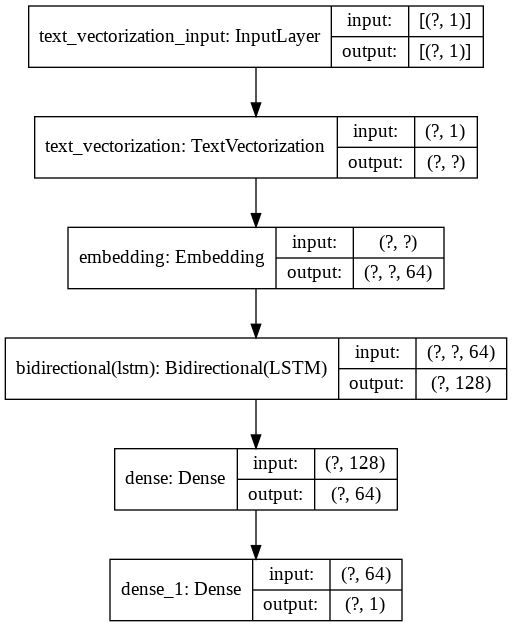 text_vectorization_input: InputLayer
input: [(?, 1)]
output: [(?, 1)]

text_vectorization: TextVectorization
input: (?, 1)
output: (?, ?)

embedding: Embedding
input: (?, ?)
output: (?, ?, 64)

bidirectional(lstm): Bidirectional(LSTM)
input: (?, ?, 64)
output: (?, 128)

dense: Dense
input: (?, 128)
output: (?, 64)

dense_1: Dense
input: (?, 64)
output: (?, 1)